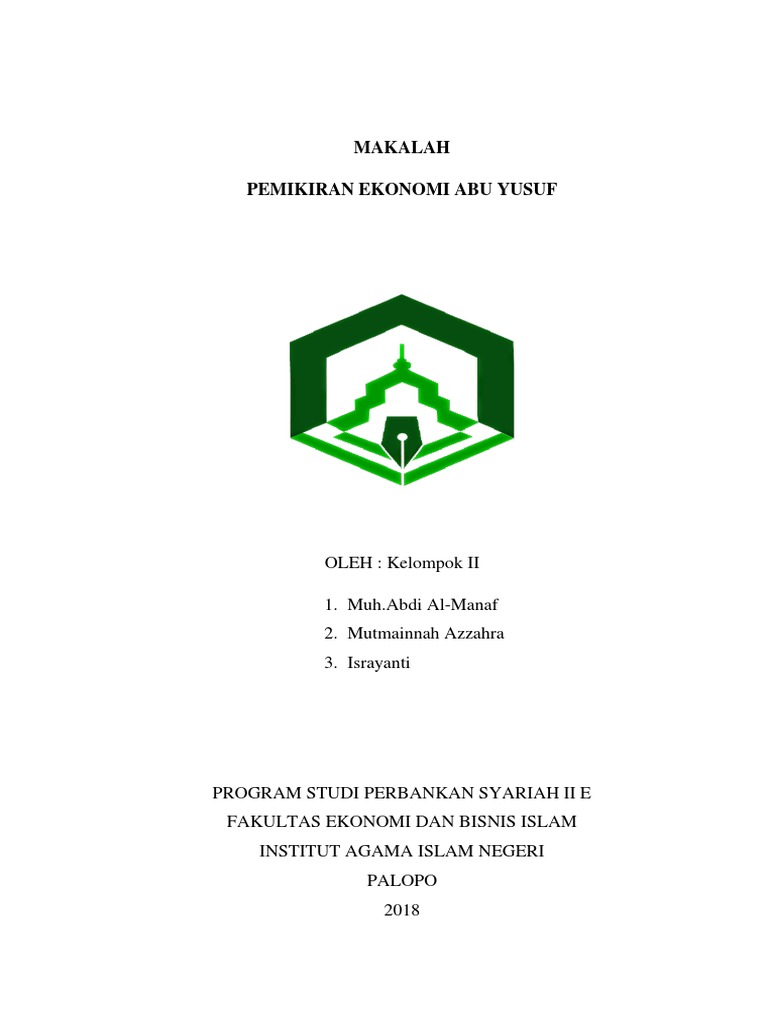 MAKALAH

PEMIKIRAN EKONOMI ABU YUSUF

OLEH : Kelompok II

1. Muh.Abdi Al-Manaf
2. Mutmainnah Azzahra
3. Israyanti

PROGRAM STUDI PERBANKAN SYARIAH II E
FAKULTAS EKONOMI DAN BISNIS ISLAM
INSTITUT AGAMA ISLAM NEGERI
PALOPO
2018